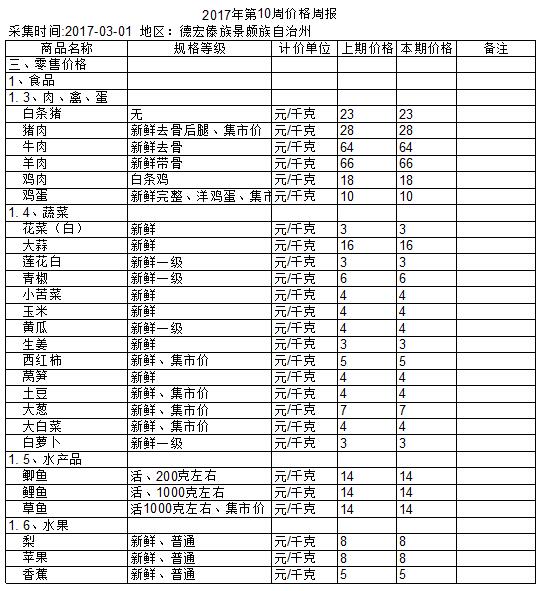 2017年第10周价格周报

采集时间:2017-03-01 地区：德宏傣族景颇族自治州

| 商品名称 | 规格等级 | 计价单位 | 上期价格 | 本期价格 | 备注 |
|---|---|---|---|---|---|
| 三、零售价格 | | | | | |
| 1、食品 | | | | | |
| 1.3、肉、禽、蛋 | | | | | |
| 白条猪 | 无 | 元/千克 | 23 | 23 | |
| 猪肉 | 新鲜去骨后腿、集市价 | 元/千克 | 28 | 28 | |
| 牛肉 | 新鲜去骨 | 元/千克 | 64 | 64 | |
| 羊肉 | 新鲜带骨 | 元/千克 | 66 | 66 | |
| 鸡肉 | 白条鸡 | 元/千克 | 18 | 18 | |
| 鸡蛋 | 新鲜完整、洋鸡蛋、集市 | 元/千克 | 10 | 10 | |
| 1.4、蔬菜 | | | | | |
| 花菜（白） | 新鲜 | 元/千克 | 3 | 3 | |
| 大蒜 | 新鲜 | 元/千克 | 16 | 16 | |
| 莲花白 | 新鲜一级 | 元/千克 | 3 | 3 | |
| 青椒 | 新鲜一级 | 元/千克 | 6 | 6 | |
| 小苦菜 | 新鲜 | 元/千克 | 4 | 4 | |
| 玉米 | 新鲜 | 元/千克 | 4 | 4 | |
| 黄瓜 | 新鲜一级 | 元/千克 | 4 | 4 | |
| 生姜 | 新鲜 | 元/千克 | 3 | 3 | |
| 西红柿 | 新鲜、集市价 | 元/千克 | 5 | 5 | |
| 莴笋 | 新鲜 | 元/千克 | 4 | 4 | |
| 土豆 | 新鲜、集市价 | 元/千克 | 4 | 4 | |
| 大葱 | 新鲜、集市价 | 元/千克 | 7 | 7 | |
| 大白菜 | 新鲜、集市价 | 元/千克 | 4 | 4 | |
| 白萝卜 | 新鲜一级 | 元/千克 | 3 | 3 | |
| 1.5、水产品 | | | | | |
| 鲫鱼 | 活、200克左右 | 元/千克 | 14 | 14 | |
| 鲤鱼 | 活、1000克左右 | 元/千克 | 14 | 14 | |
| 草鱼 | 活1000克左右、集市价 | 元/千克 | 14 | 14 | |
| 1.6、水果 | | | | | |
| 梨 | 新鲜、普通 | 元/千克 | 8 | 8 | |
| 苹果 | 新鲜、普通 | 元/千克 | 8 | 8 | |
| 香蕉 | 新鲜、普通 | 元/千克 | 5 | 5 | |